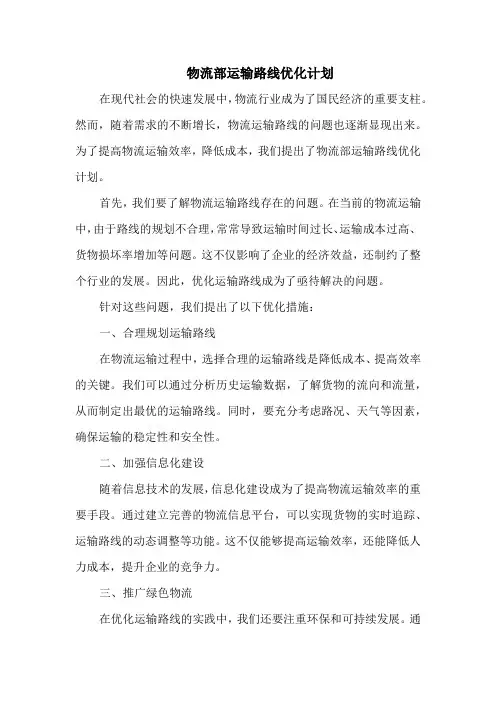 物流部运输路线优化计划

在现代社会的快速发展中，物流行业成为了国民经济的重要支柱。然而，随着需求的不断增长，物流运输路线的问题也逐渐显现出来。为了提高物流运输效率，降低成本，我们提出了物流部运输路线优化计划。

首先，我们要了解物流运输路线存在的问题。在当前的物流运输中，由于路线的规划不合理，常常导致运输时间过长、运输成本过高、货物损坏率增加等问题。这不仅影响了企业的经济效益，还制约了整个行业的发展。因此，优化运输路线成为了亟待解决的问题。

针对这些问题，我们提出了以下优化措施：

一、合理规划运输路线

在物流运输过程中，选择合理的运输路线是降低成本、提高效率的关键。我们可以通过分析历史运输数据，了解货物的流向和流量，从而制定出最优的运输路线。同时，要充分考虑路况、天气等因素，确保运输的稳定性和安全性。

二、加强信息化建设

随着信息技术的发展，信息化建设成为了提高物流运输效率的重要手段。通过建立完善的物流信息平台，可以实现货物的实时追踪、运输路线的动态调整等功能。这不仅能够提高运输效率，还能降低人力成本，提升企业的竞争力。

三、推广绿色物流

在优化运输路线的实践中，我们还要注重环保和可持续发展。通